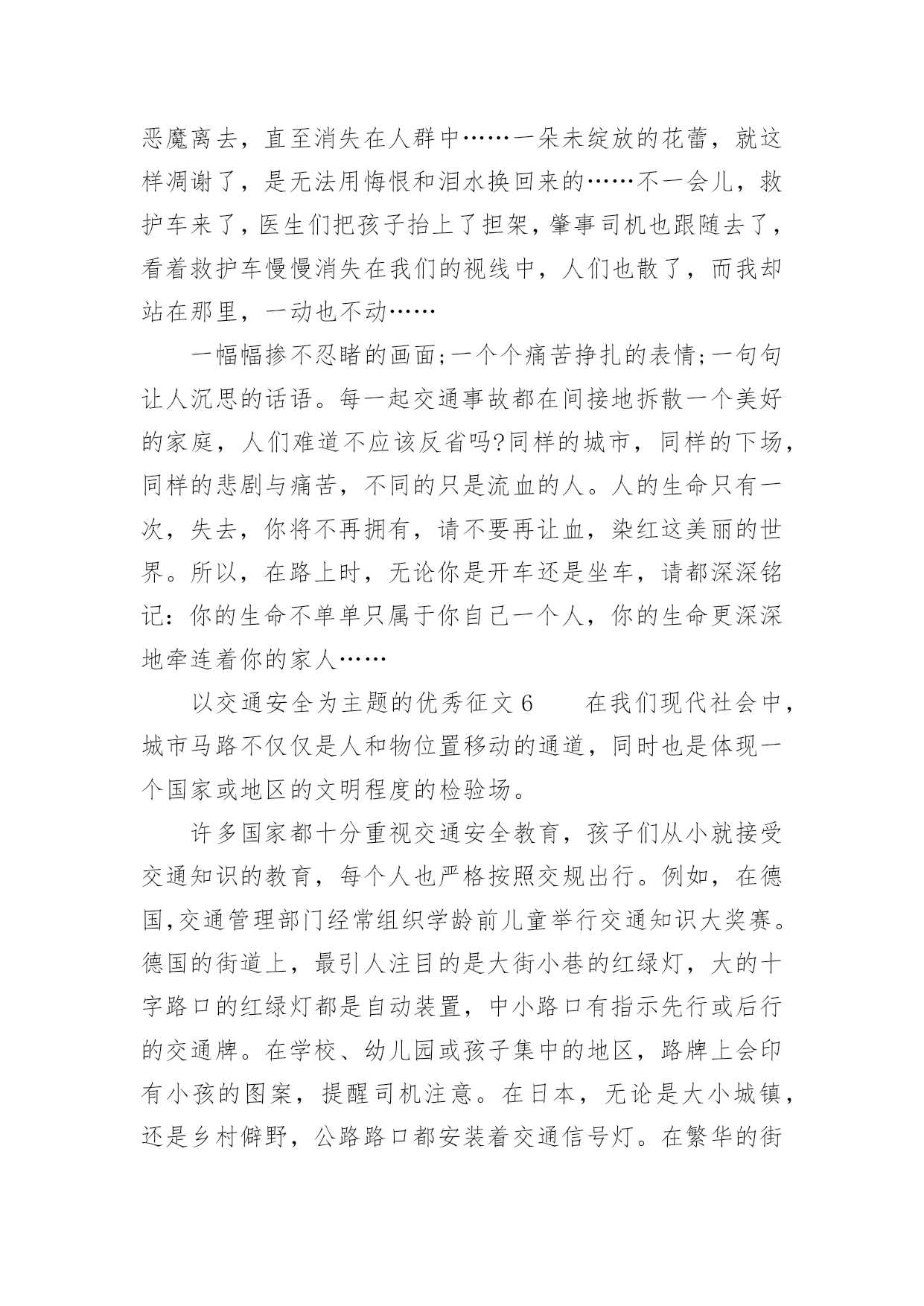 恶魔离去，直至消失在人群中……一朵未绽放的花蕾，就这样凋谢了，是无法用悔恨和泪水换回来的……不一会儿，救护车来了，医生们把孩子抬上了担架，肇事司机也跟随去了，看着救护车慢慢消失在我们的视线中，人们也散了，而我却站在那里，一动也不动……

一幅幅掺不忍睹的画面;一个个痛苦挣扎的表情;一句句让人沉思的话语。每一起交通事故都在间接地拆散一个美好的家庭，人们难道不应该反省吗?同样的城市，同样的下场，同样的悲剧与痛苦，不同的只是流血的人。人的生命只有一次，失去，你将不再拥有，请不要再让血，染红这美丽的世界。所以，在路上时，无论你是开车还是坐车，请都深深铭记：你的生命不单单只属于你自己一个人，你的生命更深深地牵连着你的家人……

以交通安全为主题的优秀征文 6　　在我们现代社会中，城市马路不仅仅是人和物位置移动的通道，同时也是体现一个国家或地区的文明程度的检验场。

许多国家都十分重视交通安全教育，孩子们从小就接受交通知识的教育，每个人也严格按照交规出行。例如，在德国,交通管理部门经常组织学龄前儿童举行交通知识大奖赛。德国的街道上，最引人注目的是大街小巷的红绿灯，大的十字路口的红绿灯都是自动装置，中小路口有指示先行或后行的交通牌。在学校、幼儿园或孩子集中的地区，路牌上会印有小孩的图案，提醒司机注意。在日本，无论是大小城镇，还是乡村僻野，公路路口都安装着交通信号灯。在繁华的街